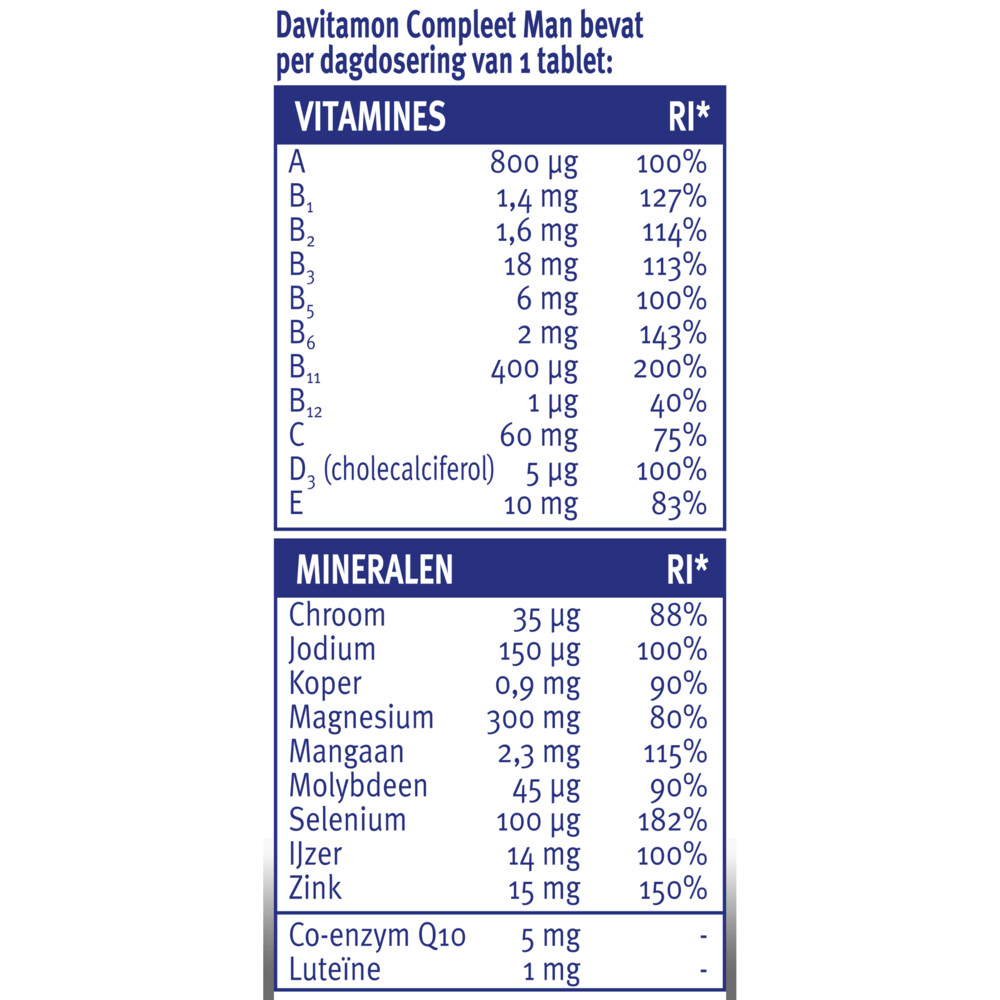 Davitamon Compleet Man bevat per dagdosering van 1 tablet:

| VITAMINES | | RI* |
|---|---|---|
| A | 800 µg | 100% |
| $B_1$ | 1,4 mg | 127% |
| $B_2$ | 1,6 mg | 114% |
| $B_3$ | 18 mg | 113% |
| $B_5$ | 6 mg | 100% |
| $B_6$ | 2 mg | 143% |
| $B_{11}$ | 400 µg | 200% |
| $B_{12}$ | 1 µg | 40% |
| C | 60 mg | 75% |
| $D_3$ (cholecalciferol) | 5 µg | 100% |
| E | 10 mg | 83% |

| MINERALEN | | RI* |
|---|---|---|
| Chroom | 35 µg | 88% |
| Jodium | 150 µg | 100% |
| Koper | 0,9 mg | 90% |
| Magnesium | 300 mg | 80% |
| Mangaan | 2,3 mg | 115% |
| Molybdeen | 45 µg | 90% |
| Selenium | 100 µg | 182% |
| IJzer | 14 mg | 100% |
| Zink | 15 mg | 150% |
| Co-enzym Q10 | 5 mg | - |
| Luteïne | 1 mg | - |